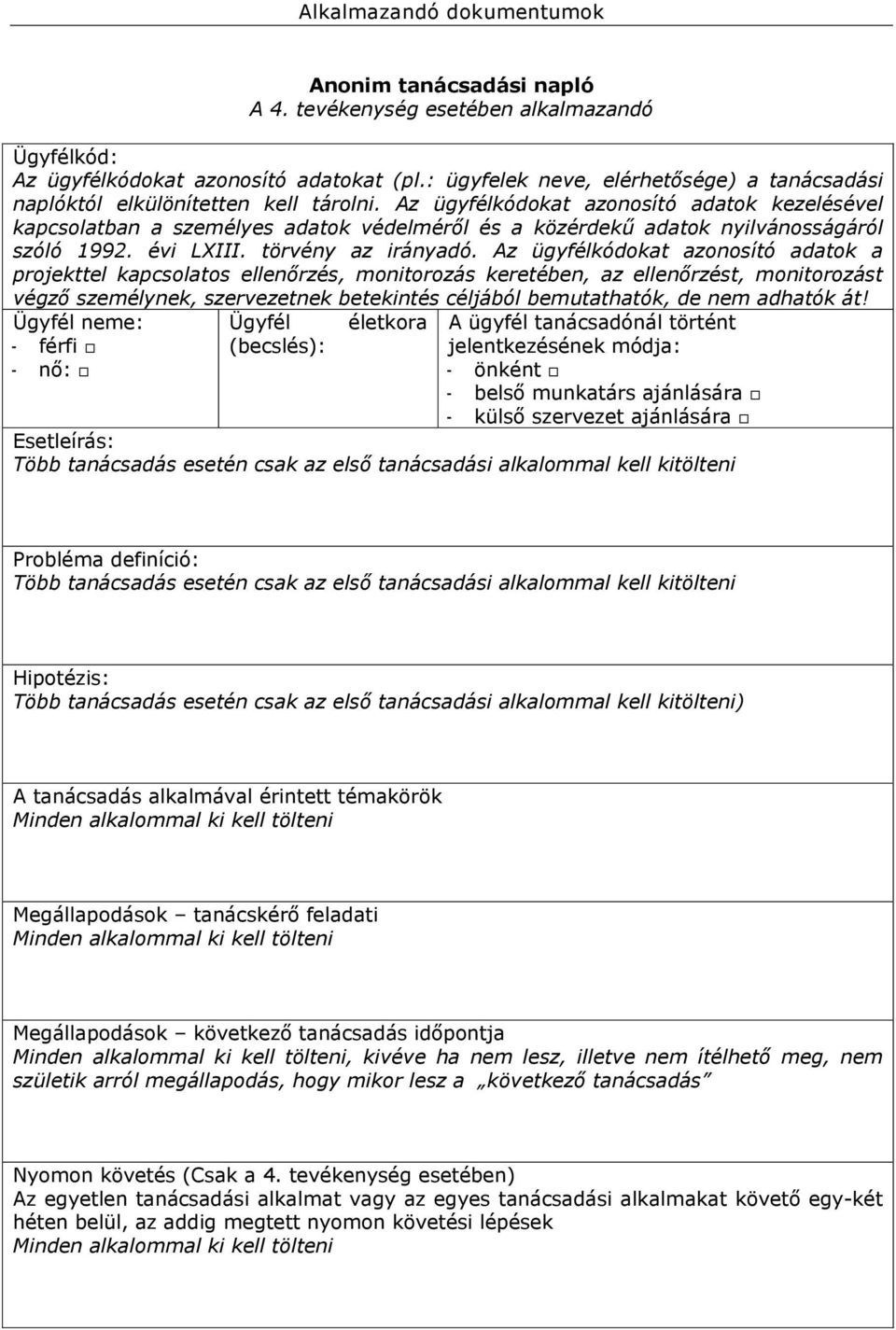 Alkalmazandó dokumentumok

Anonim tanácsadási napló
A 4. tevékenység esetében alkalmazandó

Ügyfélkód:
Az ügyfélkódokat azonosító adatokat (pl.: ügyfelek neve, elérhetősége) a tanácsadási naplóktól elkülönítetten kell tárolni. Az ügyfélkódokat azonosító adatok kezelésével kapcsolatban a személyes adatok védelméről és a közérdekű adatok nyilvánosságáról szóló 1992. évi LXIII. törvény az irányadó. Az ügyfélkódokat azonosító adatok a projekttel kapcsolatos ellenőrzés, monitorozás keretében, az ellenőrzést, monitorozást végző személynek, szervezetnek betekintés céljából bemutathatók, de nem adhatók át!

| Ügyfél neme: - férfi □ - nő: □ | Ügyfél életkora (becslés): | A ügyfél tanácsadónál történt jelentkezésének módja: - önként □ - belső munkatárs ajánlására □ - külső szervezet ajánlására □ |
|---|---|---|

Esetleírás:
Több tanácsadás esetén csak az első tanácsadási alkalommal kell kitölteni

Probléma definíció:
Több tanácsadás esetén csak az első tanácsadási alkalommal kell kitölteni

Hipotézis:
Több tanácsadás esetén csak az első tanácsadási alkalommal kell kitölteni)

A tanácsadás alkalmával érintett témakörök
Minden alkalommal ki kell tölteni

Megállapodások – tanácskérő feladati
Minden alkalommal ki kell tölteni

Megállapodások – következő tanácsadás időpontja
Minden alkalommal ki kell tölteni, kivéve ha nem lesz, illetve nem ítélhető meg, nem születik arról megállapodás, hogy mikor lesz a „következő tanácsadás”

Nyomon követés (Csak a 4. tevékenység esetében)
Az egyetlen tanácsadási alkalmat vagy az egyes tanácsadási alkalmakat követő egy-két héten belül, az addig megtett nyomon követési lépések
Minden alkalommal ki kell tölteni